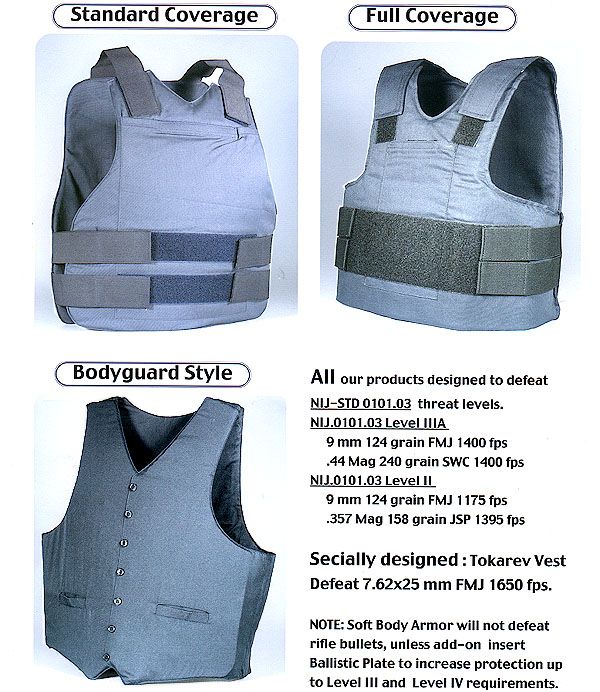 Standard Coverage

Full Coverage

Bodyguard Style

All our products designed to defeat NIJ-STD 0101.03 threat levels.
NIJ.0101.03 Level IIIA
9 mm 124 grain FMJ 1400 fps
.44 Mag 240 grain SWC 1400 fps
NIJ.0101.03 Level II
9 mm 124 grain FMJ 1175 fps
.357 Mag 158 grain JSP 1395 fps

Secially designed : Tokarev Vest
Defeat 7.62x25 mm FMJ 1650 fps.

NOTE: Soft Body Armor will not defeat rifle bullets, unless add-on insert Ballistic Plate to increase protection up to Level III and Level IV requirements.